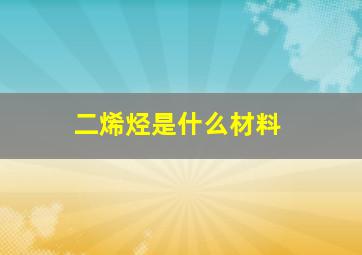 二烯烃是什么材料